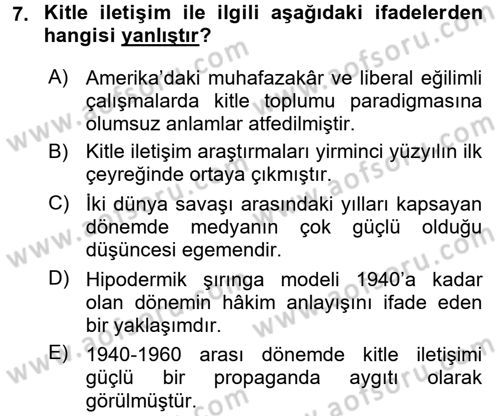 7. Kitle iletişim ile ilgili aşağıdaki ifadelerden hangisi yanlıştır?

A) Amerika'daki muhafazakâr ve liberal eğilimli çalışmalarda kitle toplumu paradigmasına olumsuz anlamlar atfedilmiştir.

B) Kitle iletişim araştırmaları yirminci yüzyılın ilk çeyreğinde ortaya çıkmıştır.

C) İki dünya savaşı arasındaki yılları kapsayan dönemde medyanın çok güçlü olduğu düşüncesi egemendir.

D) Hipodermik şırınga modeli 1940'a kadar olan dönemin hâkim anlayışını ifade eden bir yaklaşımdır.

E) 1940-1960 arası dönemde kitle iletişimi güçlü bir propaganda aygıtı olarak görülmüştür.

www.aofsoru.com